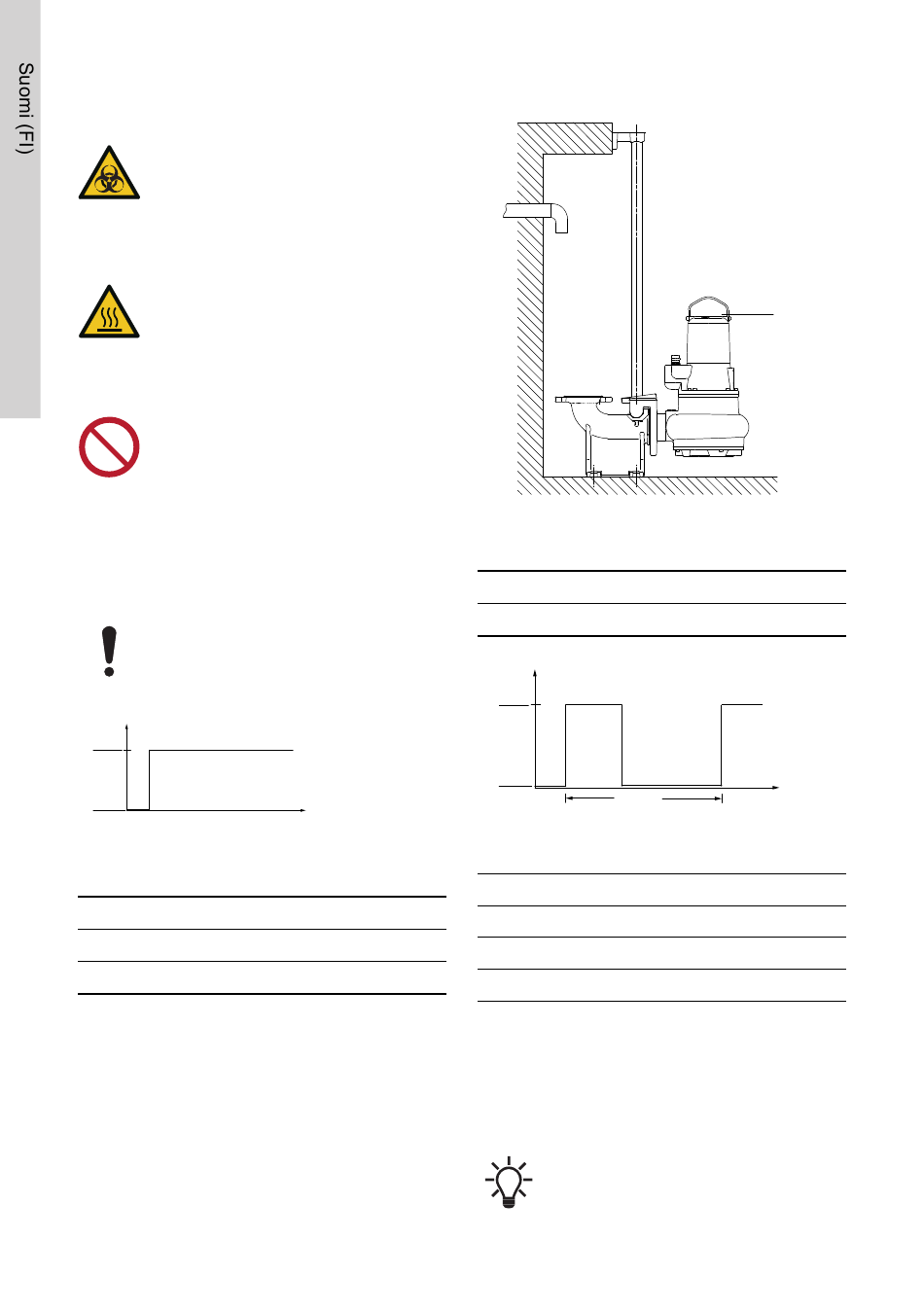 Suomi (FI)